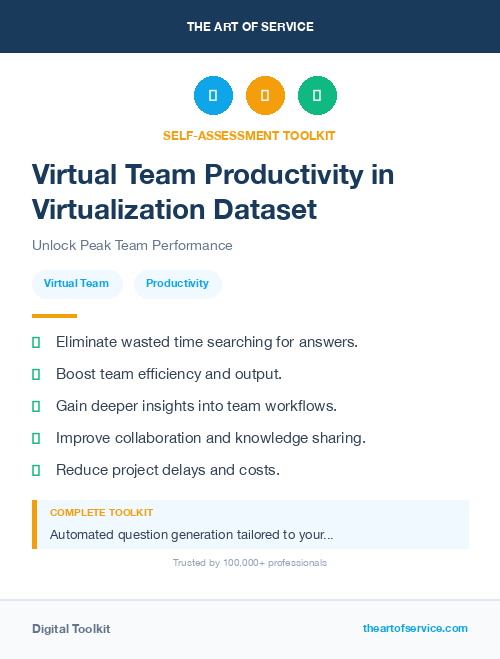 THE ART OF SERVICE

SELF-ASSESSMENT TOOLKIT

Virtual Team Productivity in Virtualization Dataset

Unlock Peak Team Performance

Virtual Team

Productivity

Eliminate wasted time searching for answers.

Boost team efficiency and output.

Gain deeper insights into team workflows.

Improve collaboration and knowledge sharing.

Reduce project delays and costs.

COMPLETE TOOLKIT

Automated question generation tailored to your...

Trusted by 100,000+ professionals

Digital Toolkit

theartofservice.com